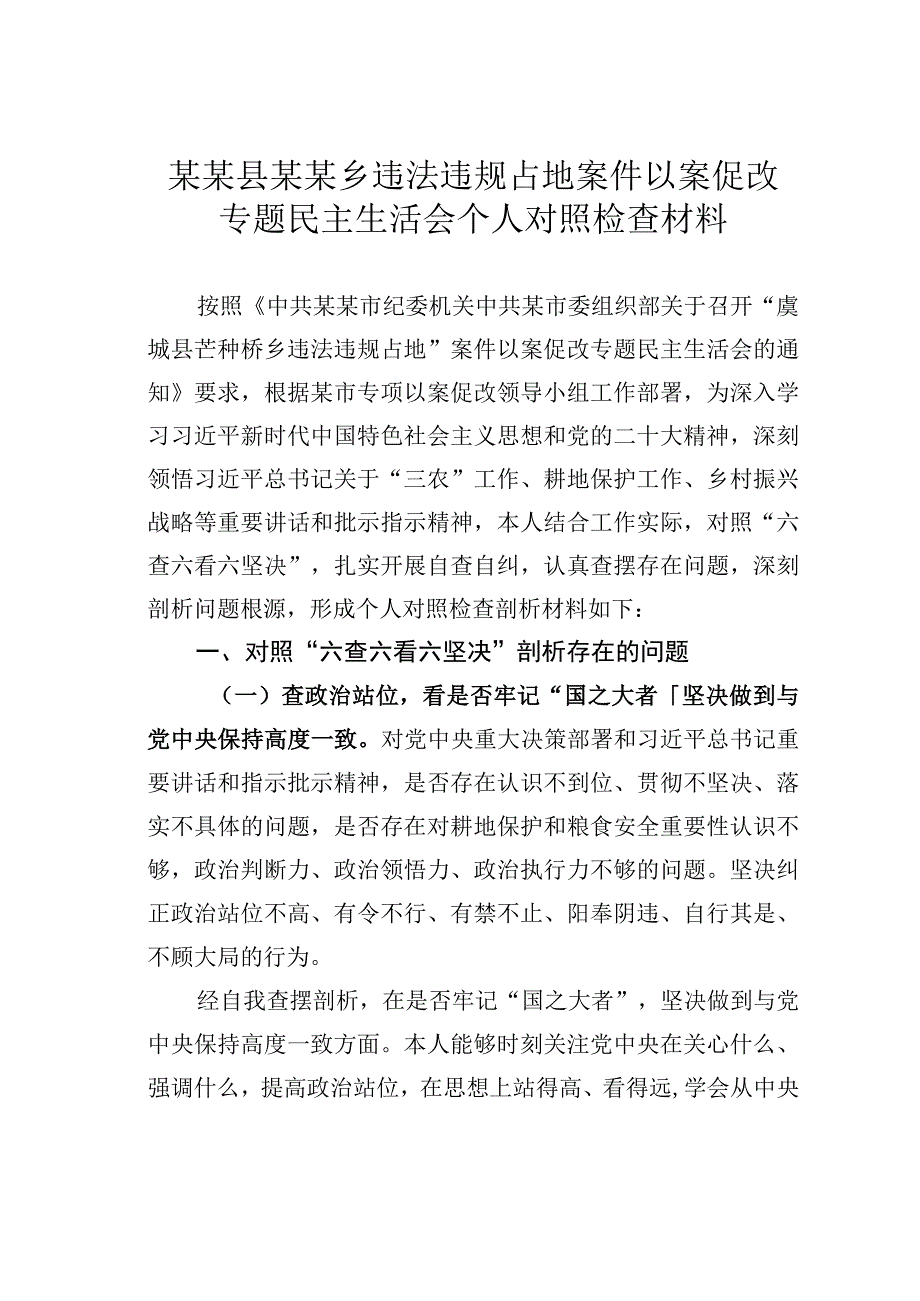 某某县某某乡违法违规占地案件以案促改专题民主生活会个人对照检查材料

按照《中共某某市纪委机关中共某市委组织部关于召开“虞城县芒种桥乡违法违规占地”案件以案促改专题民主生活会的通知》要求，根据某市专项以案促改领导小组工作部署，为深入学习习近平新时代中国特色社会主义思想和党的二十大精神，深刻领悟习近平总书记关于“三农”工作、耕地保护工作、乡村振兴战略等重要讲话和批示指示精神，本人结合工作实际，对照“六查六看六坚决”，扎实开展自查自纠，认真查摆存在问题，深刻剖析问题根源，形成个人对照检查剖析材料如下：

一、对照“六查六看六坚决”剖析存在的问题

（一）查政治站位，看是否牢记“国之大者「坚决做到与党中央保持高度一致。对党中央重大决策部署和习近平总书记重要讲话和指示批示精神，是否存在认识不到位、贯彻不坚决、落实不具体的问题，是否存在对耕地保护和粮食安全重要性认识不够，政治判断力、政治领悟力、政治执行力不够的问题。坚决纠正政治站位不高、有令不行、有禁不止、阳奉阴违、自行其是、不顾大局的行为。

经自我查摆剖析，在是否牢记“国之大者”，坚决做到与党中央保持高度一致方面。本人能够时刻关注党中央在关心什么、强调什么，提高政治站位，在思想上站得高、看得远,学会从中央